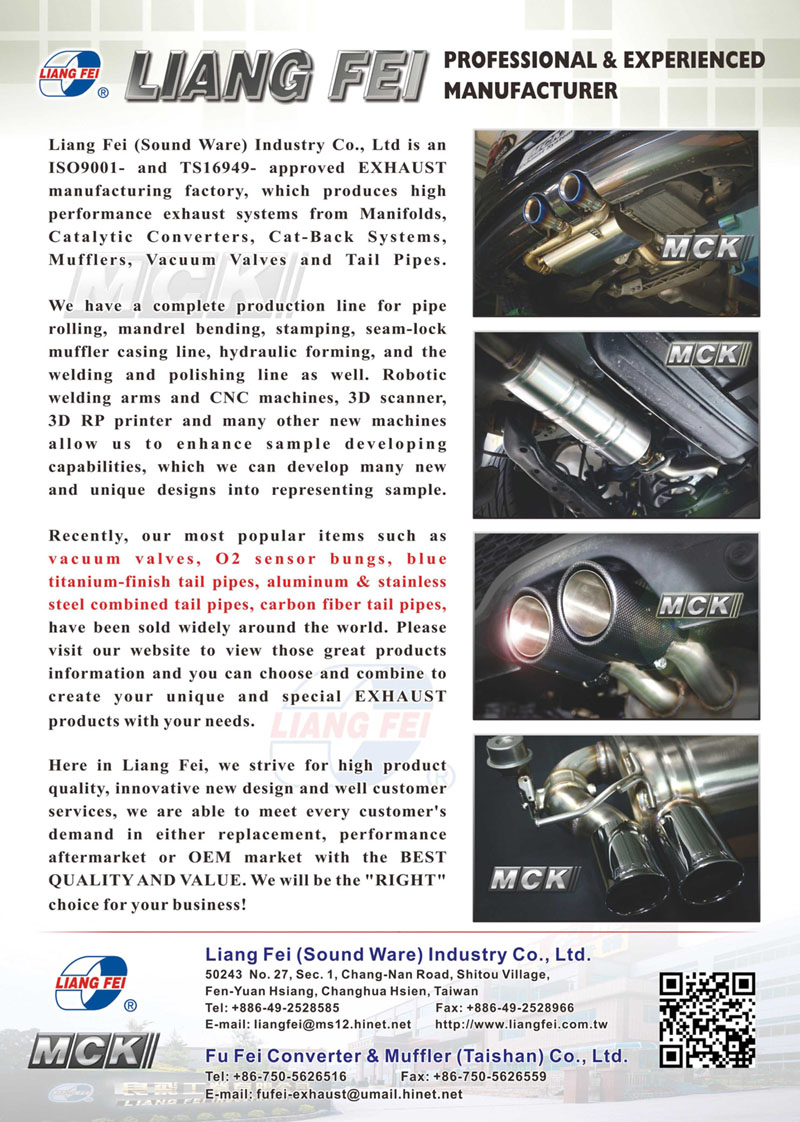 LIANG FEI ®

LIANG FEI

PROFESSIONAL & EXPERIENCED MANUFACTURER

Liang Fei (Sound Ware) Industry Co., Ltd is an ISO9001- and TS16949- approved EXHAUST manufacturing factory, which produces high performance exhaust systems from Manifolds, Catalytic Converters, Cat-Back Systems, Mufflers, Vacuum Valves and Tail Pipes.

We have a complete production line for pipe rolling, mandrel bending, stamping, seam-lock muffler casing line, hydraulic forming, and the welding and polishing line as well. Robotic welding arms and CNC machines, 3D scanner, 3D RP printer and many other new machines allow us to enhance sample developing capabilities, which we can develop many new and unique designs into representing sample.

Recently, our most popular items such as vacuum valves, O2 sensor bungs, blue titanium-finish tail pipes, aluminum & stainless steel combined tail pipes, carbon fiber tail pipes, have been sold widely around the world. Please visit our website to view those great products information and you can choose and combine to create your unique and special EXHAUST products with your needs.

Here in Liang Fei, we strive for high product quality, innovative new design and well customer services, we are able to meet every customer's demand in either replacement, performance aftermarket or OEM market with the BEST QUALITY AND VALUE. We will be the "RIGHT" choice for your business!

MCK

MCK

MCK

MCK

LIANG FEI ®

MCK

Liang Fei (Sound Ware) Industry Co., Ltd.
50243 No. 27, Sec. 1, Chang-Nan Road, Shitou Village, Fen-Yuan Hsiang, Changhua Hsien, Taiwan
Tel: +886-49-2528585 Fax: +886-49-2528966
E-mail: liangfei@ms12.hinet.net http://www.liangfei.com.tw

Fu Fei Converter & Muffler (Taishan) Co., Ltd.
Tel: +86-750-5626516 Fax: +86-750-5626559
E-mail: fufei-exhaust@umail.hinet.net